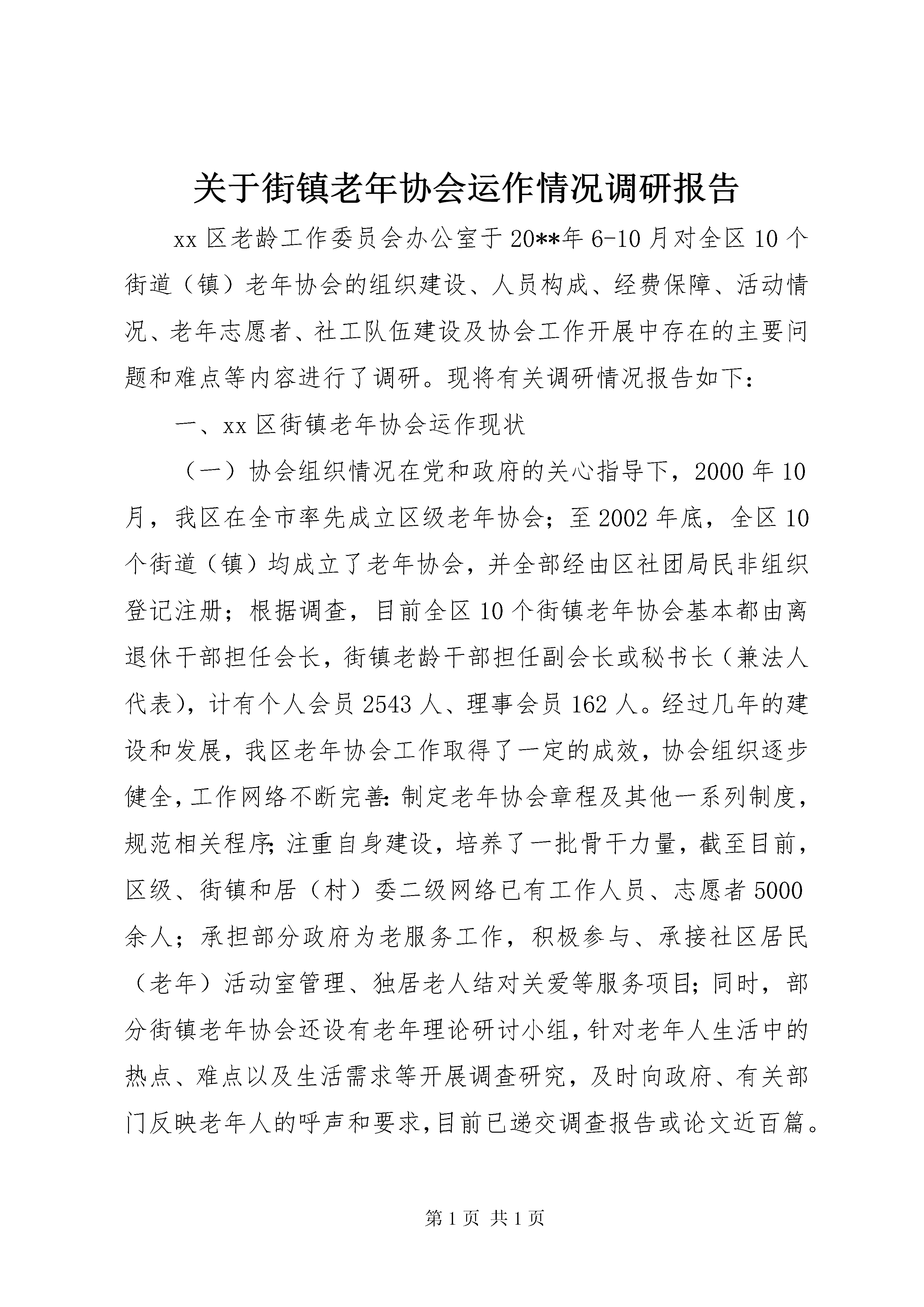 关于街镇老年协会运作情况调研报告

xx区老龄工作委员会办公室于20**年6-10月对全区10个街道（镇）老年协会的组织建设、人员构成、经费保障、活动情况、老年志愿者、社工队伍建设及协会工作开展中存在的主要问题和难点等内容进行了调研。现将有关调研情况报告如下：

一、xx区街镇老年协会运作现状

（一）协会组织情况在党和政府的关心指导下，2000年10月，我区在全市率先成立区级老年协会；至2002年底，全区10个街道（镇）均成立了老年协会，并全部经由区社团局民非组织登记注册；根据调查，目前全区10个街镇老年协会基本都由离退休干部担任会长，街镇老龄干部担任副会长或秘书长（兼法人代表），计有个人会员2543人、理事会员162人。经过几年的建设和发展，我区老年协会工作取得了一定的成效，协会组织逐步健全，工作网络不断完善:制定老年协会章程及其他一系列制度，规范相关程序;注重自身建设，培养了一批骨干力量，截至目前，区级、街镇和居（村）委二级网络已有工作人员、志愿者5000余人；承担部分政府为老服务工作，积极参与、承接社区居民（老年）活动室管理、独居老人结对关爱等服务项目;同时，部分街镇老年协会还设有老年理论研讨小组，针对老年人生活中的热点、难点以及生活需求等开展调查研究，及时向政府、有关部门反映老年人的呼声和要求，目前已递交调查报告或论文近百篇。

第1页 共1页